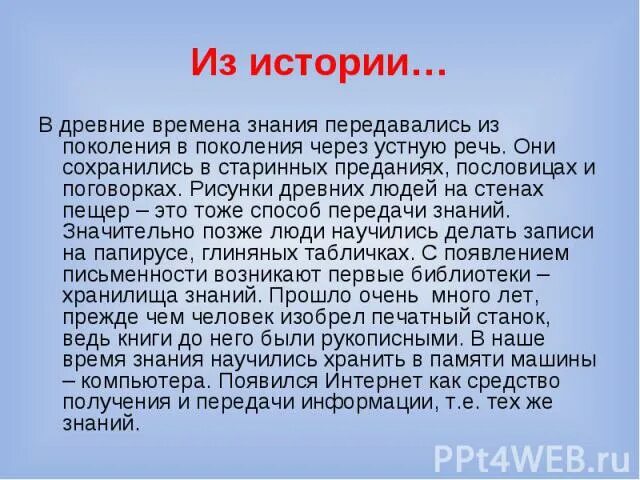 Из истории…

В древние времена знания передавались из поколения в поколения через устную речь. Они сохранились в старинных преданиях, пословицах и поговорках. Рисунки древних людей на стенах пещер – это тоже способ передачи знаний. Значительно позже люди научились делать записи на папирусе, глиняных табличках. С появлением письменности возникают первые библиотеки – хранилища знаний. Прошло очень много лет, прежде чем человек изобрел печатный станок, ведь книги до него были рукописными. В наше время знания научились хранить в памяти машины – компьютера. Появился Интернет как средство получения и передачи информации, т.е. тех же знаний.

PPt4WEB.ru